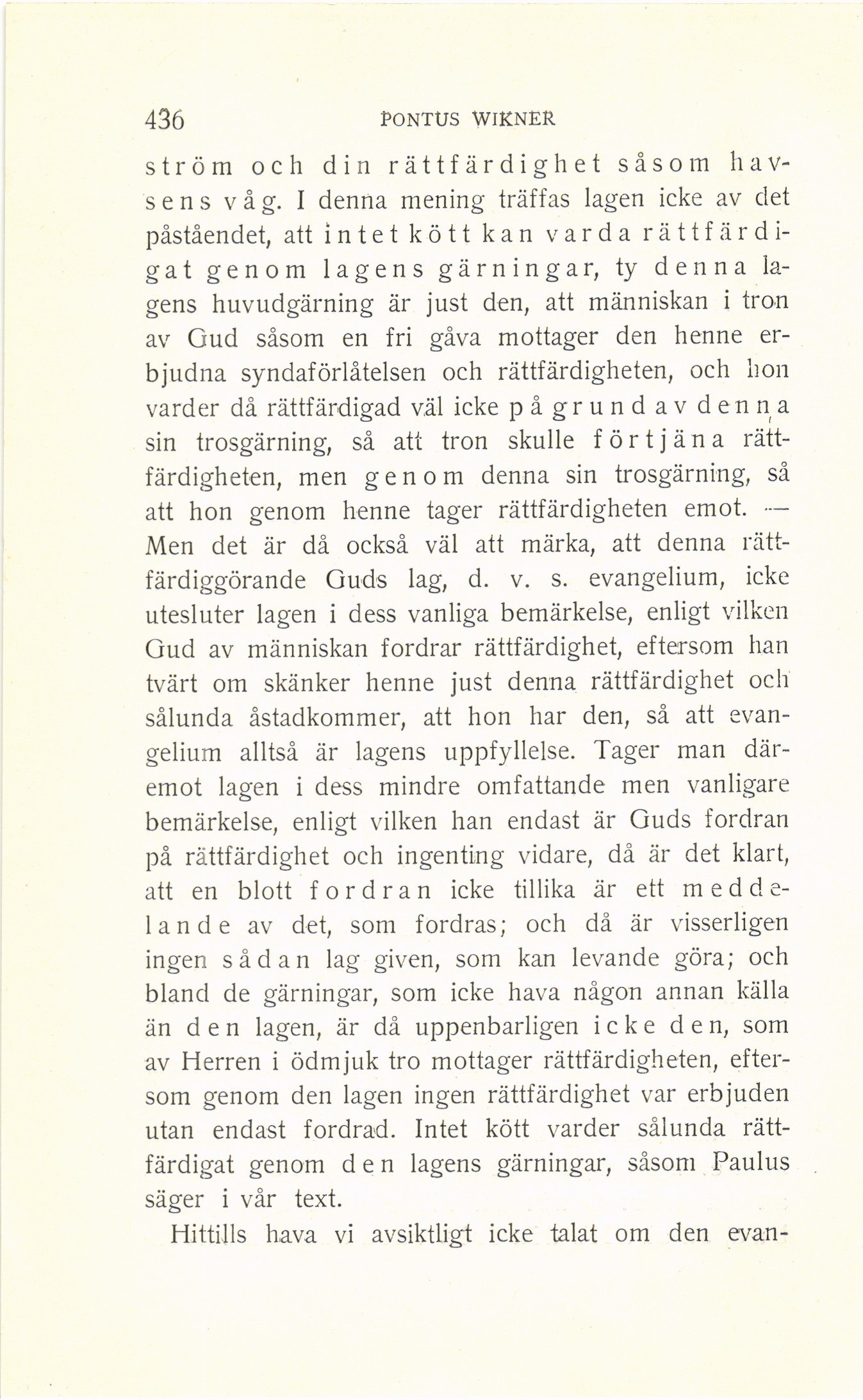 436 PONTUS WIKNER

ström och din rättfärdighet såsom havsens våg. I denna mening träffas lagen icke av det påståendet, att intet kött kan varda rättfärdigat genom lagens gärningar, ty denna lagens huvudgärning är just den, att människan i tron av Gud såsom en fri gåva mottager den henne erbjudna syndaförlåtelsen och rättfärdigheten, och hon varder då rättfärdigad väl icke på grund av denna sin trosgärning, så att tron skulle förtjäna rättfärdigheten, men genom denna sin trosgärning, så att hon genom henne tager rättfärdigheten emot. — Men det är då också väl att märka, att denna rättfärdiggörande Guds lag, d. v. s. evangelium, icke utesluter lagen i dess vanliga bemärkelse, enligt vilken Gud av människan fordrar rättfärdighet, eftersom han tvärt om skänker henne just denna rättfärdighet och sålunda åstadkommer, att hon har den, så att evangelium alltså är lagens uppfyllelse. Tager man däremot lagen i dess mindre omfattande men vanligare bemärkelse, enligt vilken han endast är Guds fordran på rättfärdighet och ingenting vidare, då är det klart, att en blott fordran icke tillika är ett meddelande av det, som fordras; och då är visserligen ingen sådan lag given, som kan levande göra; och bland de gärningar, som icke hava någon annan källa än den lagen, är då uppenbarligen icke den, som av Herren i ödmjuk tro mottager rättfärdigheten, eftersom genom den lagen ingen rättfärdighet var erbjuden utan endast fordrad. Intet kött varder sålunda rättfärdigat genom den lagens gärningar, såsom Paulus säger i vår text.

Hittills hava vi avsiktligt icke talat om den evan-